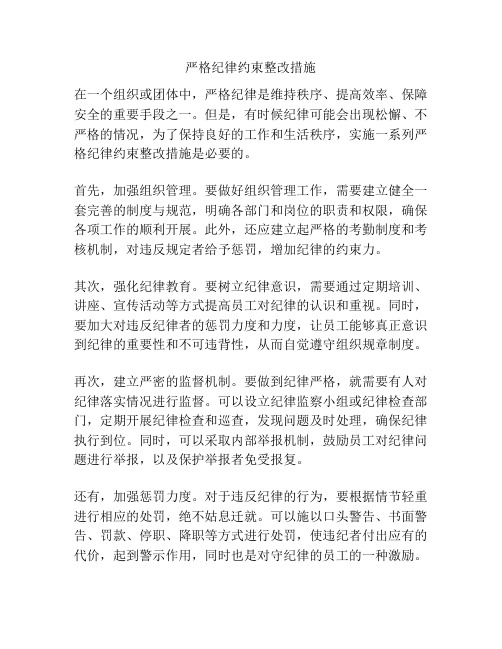 严格纪律约束整改措施

在一个组织或团体中，严格纪律是维持秩序、提高效率、保障安全的重要手段之一。但是，有时候纪律可能会出现松懈、不严格的情况，为了保持良好的工作和生活秩序，实施一系列严格纪律约束整改措施是必要的。

首先，加强组织管理。要做好组织管理工作，需要建立健全一套完善的制度与规范，明确各部门和岗位的职责和权限，确保各项工作的顺利开展。此外，还应建立起严格的考勤制度和考核机制，对违反规定者给予惩罚，增加纪律的约束力。

其次，强化纪律教育。要树立纪律意识，需要通过定期培训、讲座、宣传活动等方式提高员工对纪律的认识和重视。同时，要加大对违反纪律者的惩罚力度和力度，让员工能够真正意识到纪律的重要性和不可违背性，从而自觉遵守组织规章制度。

再次，建立严密的监督机制。要做到纪律严格，就需要有人对纪律落实情况进行监督。可以设立纪律监察小组或纪律检查部门，定期开展纪律检查和巡查，发现问题及时处理，确保纪律执行到位。同时，可以采取内部举报机制，鼓励员工对纪律问题进行举报，以及保护举报者免受报复。

还有，加强惩罚力度。对于违反纪律的行为，要根据情节轻重进行相应的处罚，绝不姑息迁就。可以施以口头警告、书面警告、罚款、停职、降职等方式进行处罚，使违纪者付出应有的代价，起到警示作用，同时也是对守纪律的员工的一种激励。